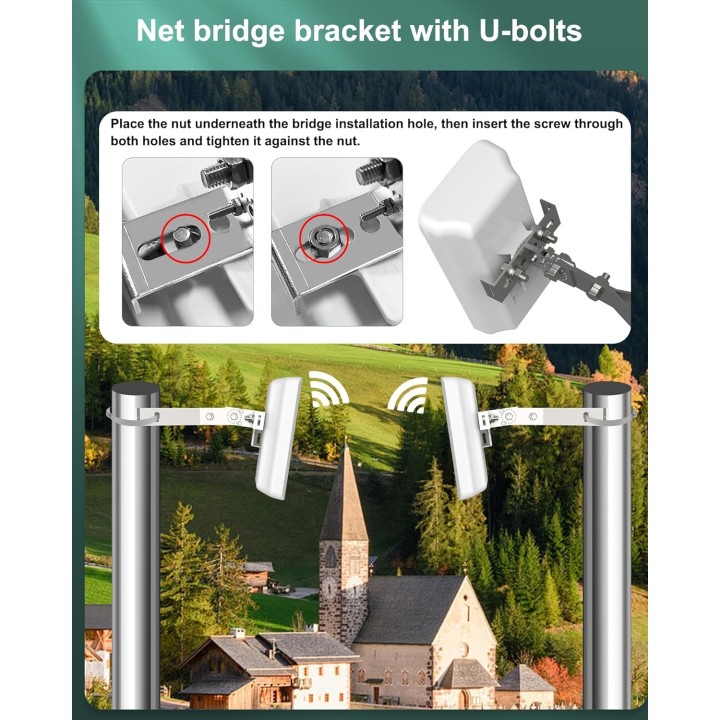 Net bridge bracket with U-bolts

Place the nut underneath the bridge installation hole, then insert the screw through both holes and tighten it against the nut.